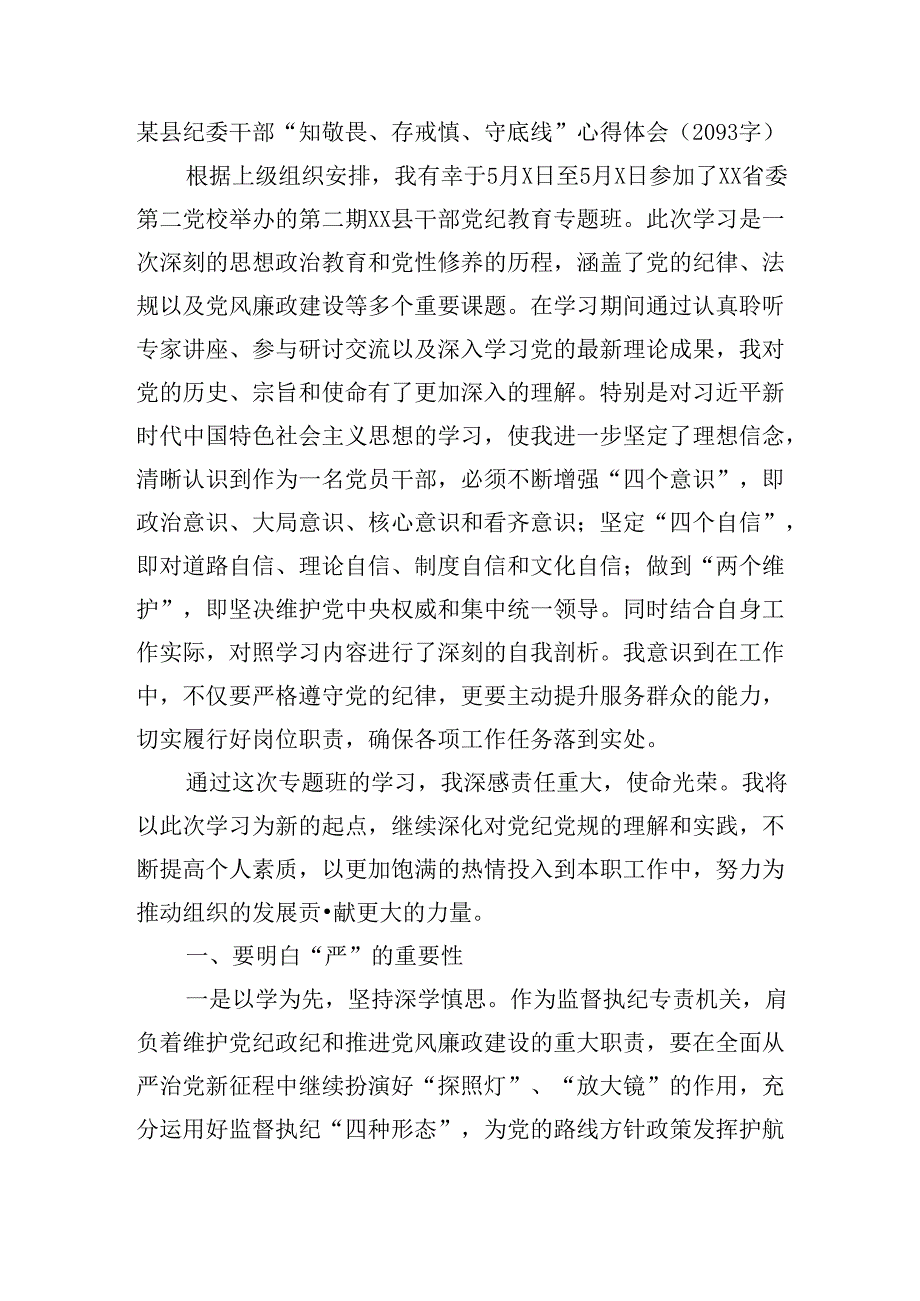 某县纪委干部“知敬畏、存戒慎、守底线”心得体会（2093字）

根据上级组织安排，我有幸于5月X日至5月X日参加了XX省委第二党校举办的第二期XX县干部党纪教育专题班。此次学习是一次深刻的思想政治教育和党性修养的历程，涵盖了党的纪律、法规以及党风廉政建设等多个重要课题。在学习期间通过认真聆听专家讲座、参与研讨交流以及深入学习党的最新理论成果，我对党的历史、宗旨和使命有了更加深入的理解。特别是对习近平新时代中国特色社会主义思想的学习，使我进一步坚定了理想信念，清晰认识到作为一名党员干部，必须不断增强“四个意识”，即政治意识、大局意识、核心意识和看齐意识；坚定“四个自信”，即对道路自信、理论自信、制度自信和文化自信；做到“两个维护”，即坚决维护党中央权威和集中统一领导。同时结合自身工作实际，对照学习内容进行了深刻的自我剖析。我意识到在工作中，不仅要严格遵守党的纪律，更要主动提升服务群众的能力，切实履行好岗位职责，确保各项工作任务落到实处。

通过这次专题班的学习，我深感责任重大，使命光荣。我将以此次学习为新的起点，继续深化对党纪党规的理解和实践，不断提高个人素质，以更加饱满的热情投入到本职工作中，努力为推动组织的发展贡•献更大的力量。

一、要明白“严”的重要性

一是以学为先，坚持深学慎思。作为监督执纪专责机关，肩负着维护党纪政纪和推进党风廉政建设的重大职责，要在全面从严治党新征程中继续扮演好“探照灯”、“放大镜”的作用，充分运用好监督执纪“四种形态”，为党的路线方针政策发挥护航